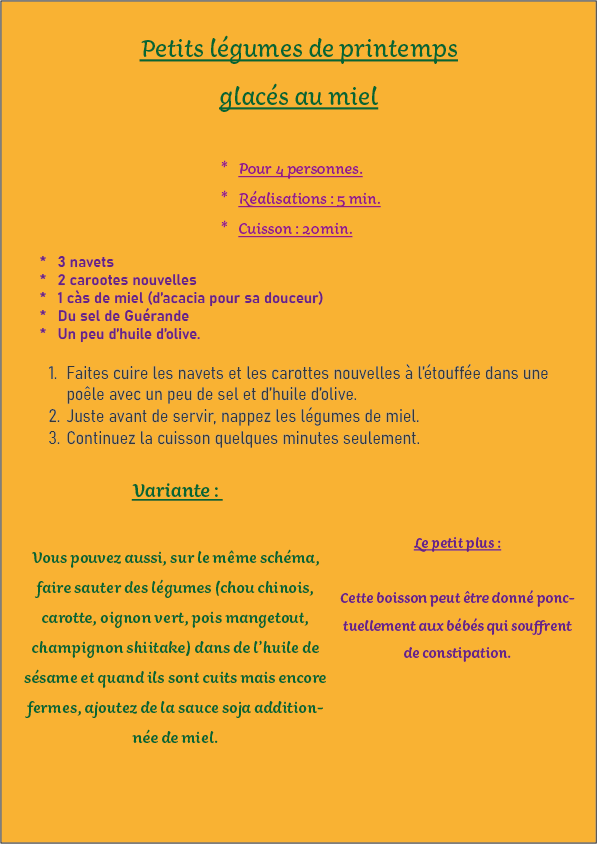 Petits légumes de printemps

glacés au miel

* Pour 4 personnes.
* Réalisations : 5 min.
* Cuisson : 20min.

* 3 navets
* 2 carootes nouvelles
* 1 càs de miel (d'acacia pour sa douceur)
* Du sel de Guérande
* Un peu d'huile d'olive.

1. Faites cuire les navets et les carottes nouvelles à l'étouffée dans une poêle avec un peu de sel et d'huile d'olive.
2. Juste avant de servir, nappez les légumes de miel.
3. Continuez la cuisson quelques minutes seulement.

Variante :

Vous pouvez aussi, sur le même schéma, faire sauter des légumes (chou chinois, carotte, oignon vert, pois mangetout, champignon shiitake) dans de l'huile de sésame et quand ils sont cuits mais encore fermes, ajoutez de la sauce soja additionnée de miel.

Le petit plus :

Cette boisson peut être donné ponctuellement aux bébés qui souffrent de constipation.